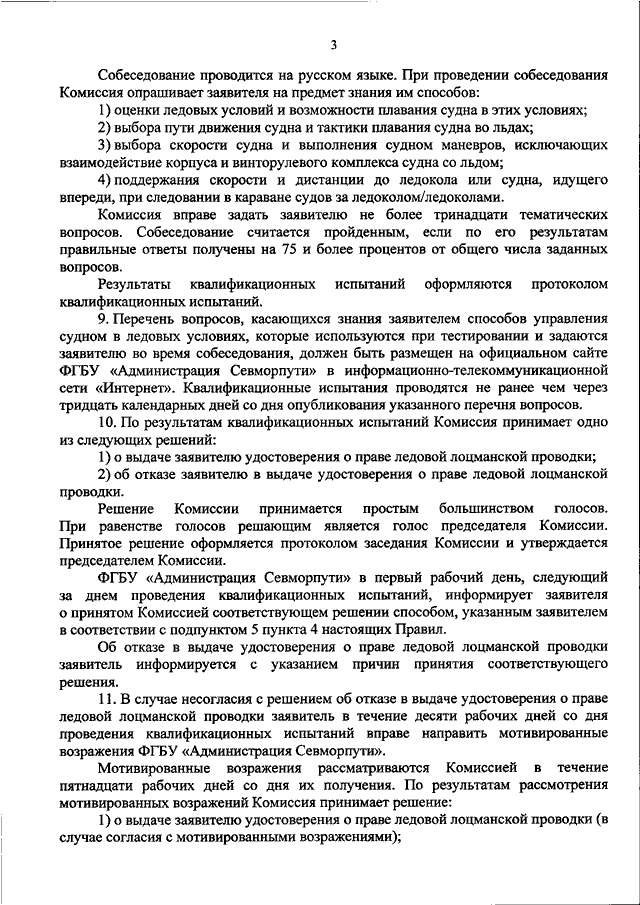 3

Собеседование проводится на русском языке. При проведении собеседования Комиссия опрашивает заявителя на предмет знания им способов:

1) оценки ледовых условий и возможности плавания судна в этих условиях;

2) выбора пути движения судна и тактики плавания судна во льдах;

3) выбора скорости судна и выполнения судном маневров, исключающих взаимодействие корпуса и винторулевого комплекса судна со льдом;

4) поддержания скорости и дистанции до ледокола или судна, идущего впереди, при следовании в караване судов за ледоколом/ледоколами.

Комиссия вправе задать заявителю не более тринадцати тематических вопросов. Собеседование считается пройденным, если по его результатам правильные ответы получены на 75 и более процентов от общего числа заданных вопросов.

Результаты квалификационных испытаний оформляются протоколом квалификационных испытаний.

9. Перечень вопросов, касающихся знания заявителем способов управления судном в ледовых условиях, которые используются при тестировании и задаются заявителю во время собеседования, должен быть размещен на официальном сайте ФГБУ «Администрация Севморпути» в информационно-телекоммуникационной сети «Интернет». Квалификационные испытания проводятся не ранее чем через тридцать календарных дней со дня опубликования указанного перечня вопросов.

10. По результатам квалификационных испытаний Комиссия принимает одно из следующих решений:

1) о выдаче заявителю удостоверения о праве ледовой лоцманской проводки;

2) об отказе заявителю в выдаче удостоверения о праве ледовой лоцманской проводки.

Решение Комиссии принимается простым большинством голосов. При равенстве голосов решающим является голос председателя Комиссии. Принятое решение оформляется протоколом заседания Комиссии и утверждается председателем Комиссии.

ФГБУ «Администрация Севморпути» в первый рабочий день, следующий за днем проведения квалификационных испытаний, информирует заявителя о принятом Комиссией соответствующем решении способом, указанным заявителем в соответствии с подпунктом 5 пункта 4 настоящих Правил.

Об отказе в выдаче удостоверения о праве ледовой лоцманской проводки заявитель информируется с указанием причин принятия соответствующего решения.

11. В случае несогласия с решением об отказе в выдаче удостоверения о праве ледовой лоцманской проводки заявитель в течение десяти рабочих дней со дня проведения квалификационных испытаний вправе направить мотивированные возражения ФГБУ «Администрация Севморпути».

Мотивированные возражения рассматриваются Комиссией в течение пятнадцати рабочих дней со дня их получения. По результатам рассмотрения мотивированных возражений Комиссия принимает решение:

1) о выдаче заявителю удостоверения о праве ледовой лоцманской проводки (в случае согласия с мотивированными возражениями);